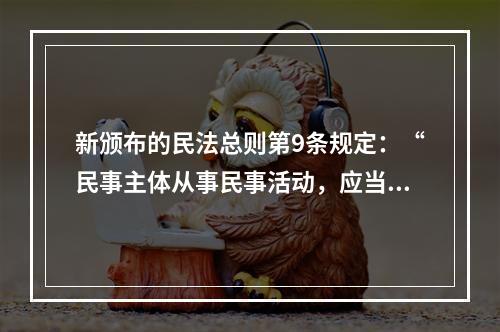 新颁布的民法总则第9条规定：“民事主体从事民事活动，应当...